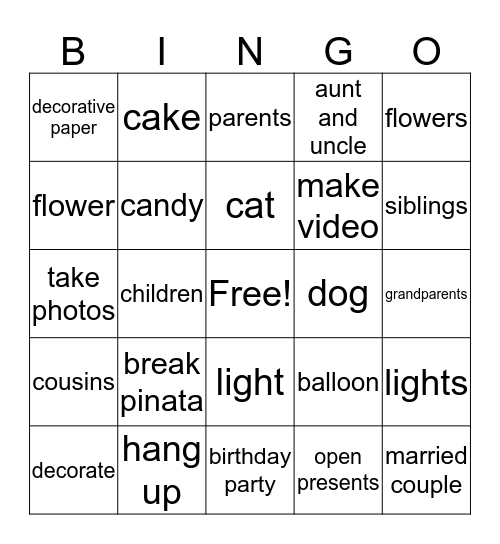 | B | I | N | G | O |
|---|---|---|---|---|
| decorative paper | cake | parents | aunt and uncle | flowers |
| flower | candy | cat | make video | siblings |
| take photos | children | Free! | dog | grandparents |
| cousins | break pinata | light | balloon | lights |
| decorate | hang up | birthday party | open presents | married couple |